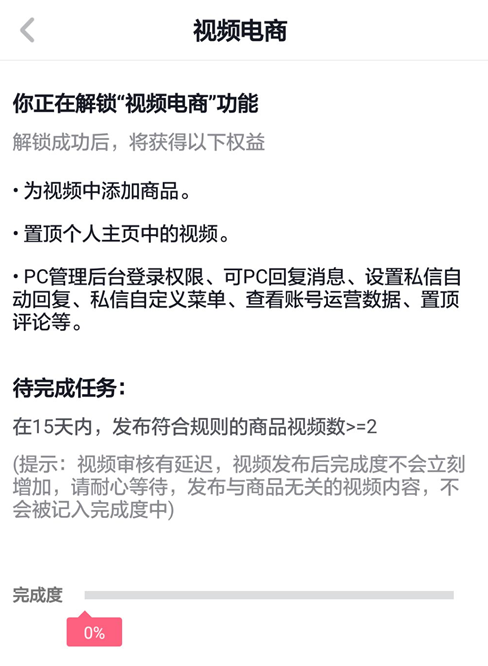 视频电商

你正在解锁“视频电商”功能

解锁成功后，将获得以下权益

• 为视频中添加商品。

• 置顶个人主页中的视频。

• PC管理后台登录权限、可PC回复消息、设置私信自动回复、私信自定义菜单、查看账号运营数据、置顶评论等。

待完成任务：

在15天内，发布符合规则的商品视频数>=2

(提示：视频审核有延迟，视频发布后完成度不会立刻增加，请耐心等待，发布与商品无关的视频内容，不会被记入完成度中)

完成度

0%